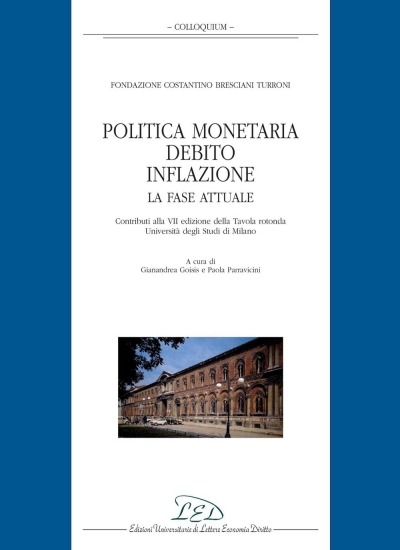 – COLLOQUIUM –

FONDAZIONE COSTANTINO BRESCIANI TURRONI

POLITICA MONETARIA
DEBITO
INFLAZIONE
LA FASE ATTUALE

Contributi alla VII edizione della Tavola rotonda
Università degli Studi di Milano

A cura di
Gianandrea Goisis e Paola Parravicini

LED

Edizioni Universitarie di Lettere Economia Diritto